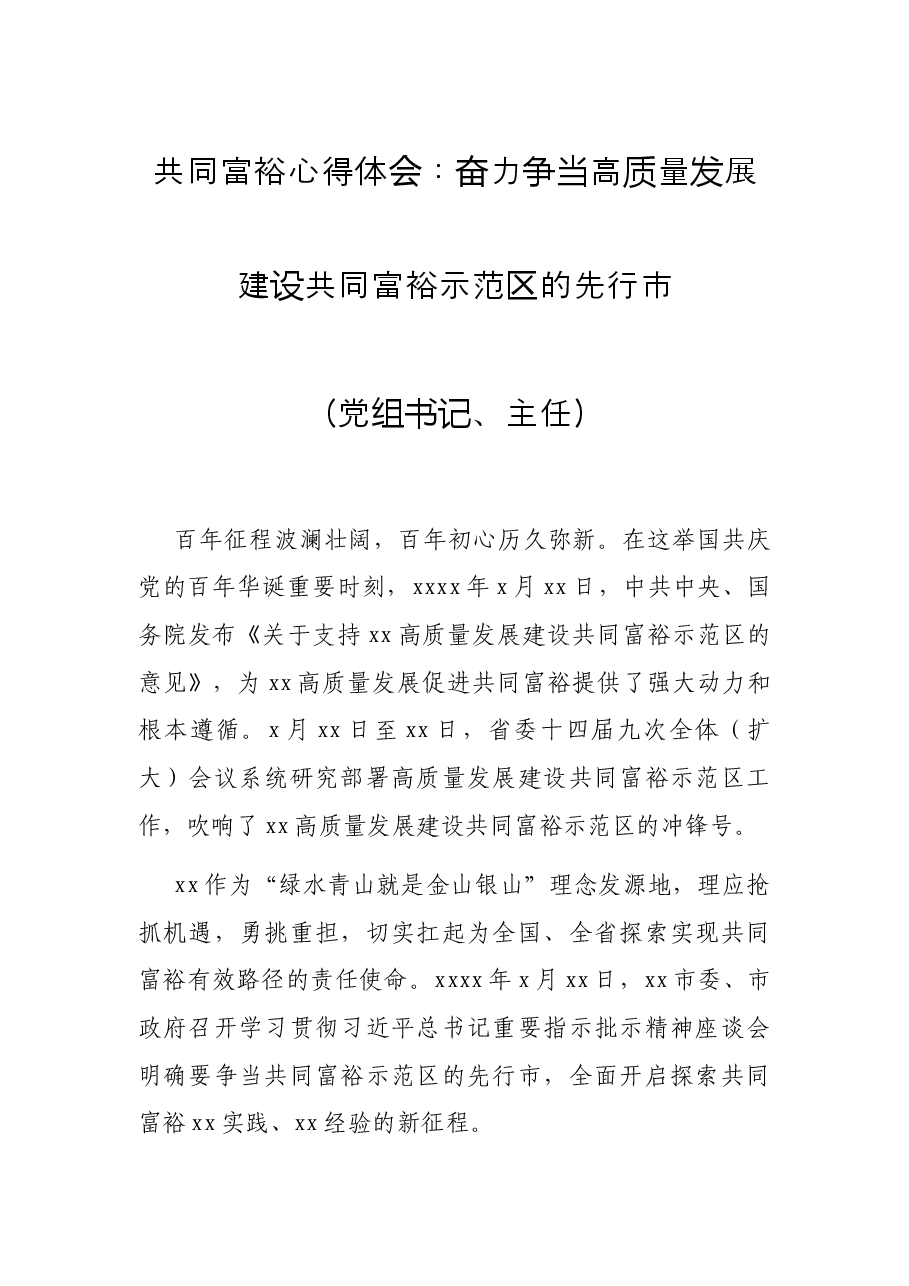 共同富裕心得体会：奋力争当高质量发展

建设共同富裕示范区的先行市

（党组书记、主任）

百年征程波澜壮阔，百年初心历久弥新。在这举国共庆党的百年华诞重要时刻，xxxx年x月xx日，中共中央、国务院发布《关于支持xx高质量发展建设共同富裕示范区的意见》，为xx高质量发展促进共同富裕提供了强大动力和根本遵循。x月xx日至xx日，省委十四届九次全体（扩大）会议系统研究部署高质量发展建设共同富裕示范区工作，吹响了xx高质量发展建设共同富裕示范区的冲锋号。

xx作为“绿水青山就是金山银山”理念发源地，理应抢抓机遇，勇挑重担，切实扛起为全国、全省探索实现共同富裕有效路径的责任使命。xxxx年x月xx日，xx市委、市政府召开学习贯彻习近平总书记重要指示批示精神座谈会明确要争当共同富裕示范区的先行市，全面开启探索共同富裕xx实践、xx经验的新征程。